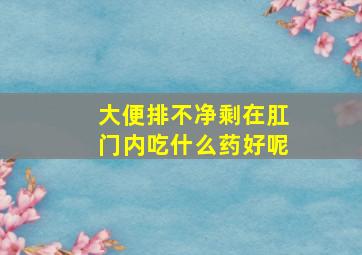 大便排不净剩在肛门内吃什么药好呢